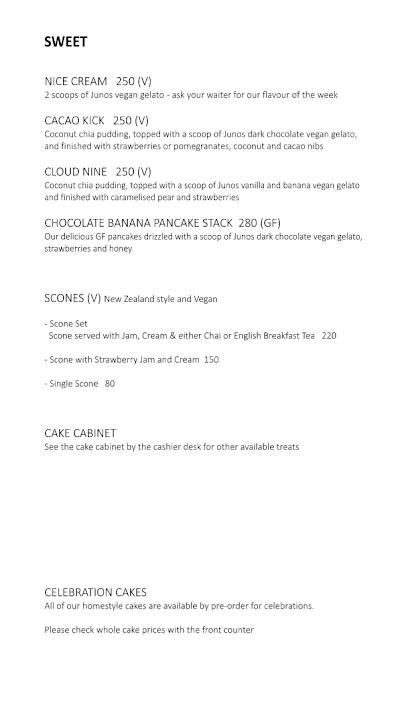 SWEET

NICE CREAM 250 (V)
2 scoops of Junos vegan gelato - ask your waiter for our flavour of the week

CACAO KICK 250 (V)
Coconut chia pudding, topped with a scoop of Junos dark chocolate vegan gelato, and finished with strawberries or pomegranates, coconut and cacao nibs

CLOUD NINE 250 (V)
Coconut chia pudding, topped with a scoop of Junos vanilla and banana vegan gelato and finished with caramelised pear and strawberries

CHOCOLATE BANANA PANCAKE STACK 280 (GF)
Our delicious GF pancakes drizzled with a scoop of Junos dark chocolate vegan gelato, strawberries and honey

SCONES (V) New Zealand style and Vegan

- Scone Set
Scone served with Jam, Cream & either Chai or English Breakfast Tea 220

- Scone with Strawberry Jam and Cream 150

- Single Scone 80

CAKE CABINET
See the cake cabinet by the cashier desk for other available treats

CELEBRATION CAKES
All of our homestyle cakes are available by pre-order for celebrations.

Please check whole cake prices with the front counter